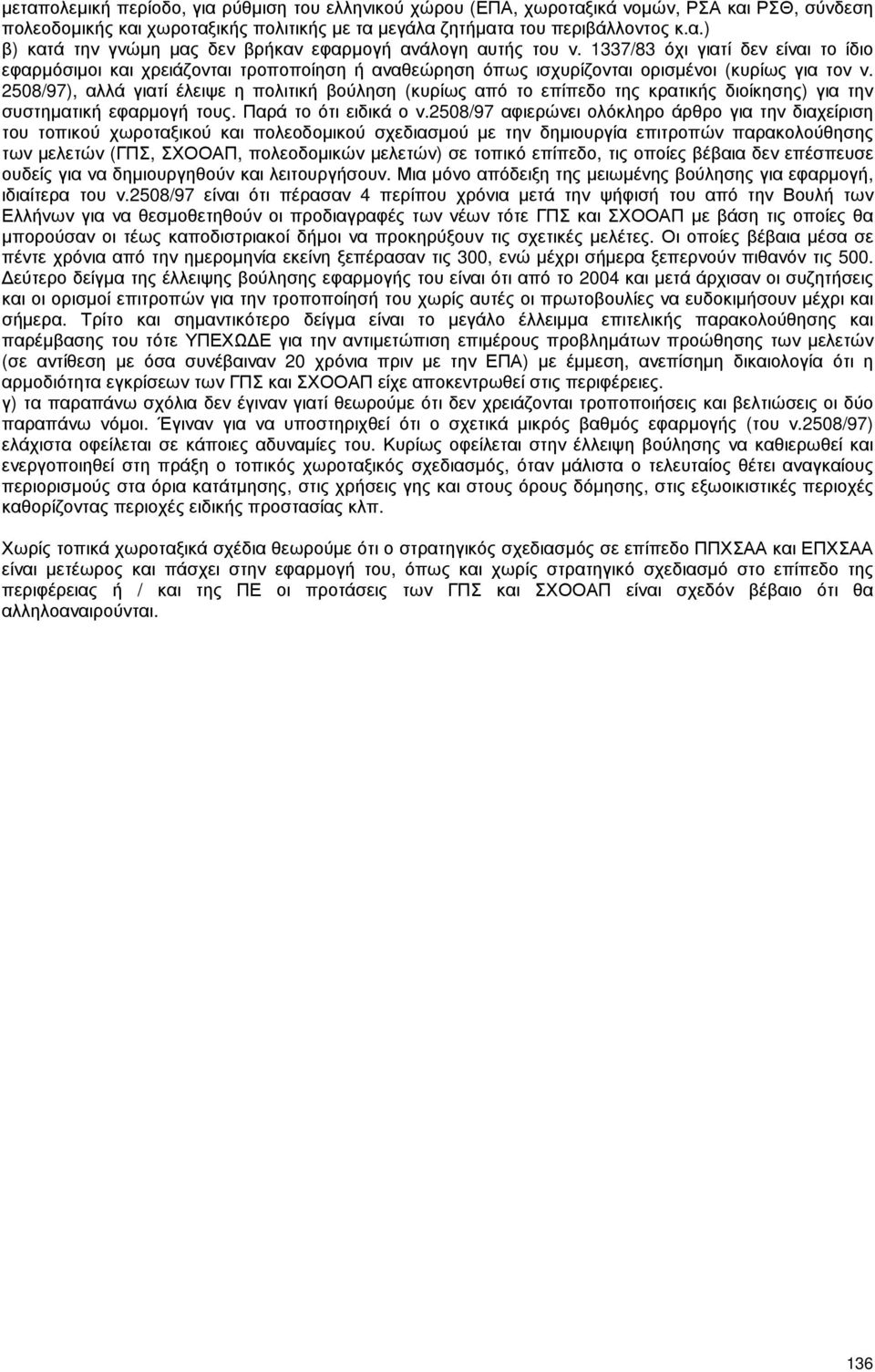 μεταπολεμική περίοδο, για ρύθμιση του ελληνικού χώρου (ΕΠΑ, χωροταξικά νομών, ΡΣΑ και ΡΣΘ, σύνδεση πολεοδομικής και χωροταξικής πολιτικής με τα μεγάλα ζητήματα του περιβάλλοντος κ.α.)
β) κατά την γνώμη μας δεν βρήκαν εφαρμογή ανάλογη αυτής του ν. 1337/83 όχι γιατί δεν είναι το ίδιο εφαρμόσιμοι και χρειάζονται τροποποίηση ή αναθεώρηση όπως ισχυρίζονται ορισμένοι (κυρίως για τον ν. 2508/97), αλλά γιατί έλειψε η πολιτική βούληση (κυρίως από το επίπεδο της κρατικής διοίκησης) για την συστηματική εφαρμογή τους. Παρά το ότι ειδικά ο ν.2508/97 αφιερώνει ολόκληρο άρθρο για την διαχείριση του τοπικού χωροταξικού και πολεοδομικού σχεδιασμού με την δημιουργία επιτροπών παρακολούθησης των μελετών (ΓΠΣ, ΣΧΟΟΑΠ, πολεοδομικών μελετών) σε τοπικό επίπεδο, τις οποίες βέβαια δεν επέσπευσε ουδείς για να δημιουργηθούν και λειτουργήσουν. Μια μόνο απόδειξη της μειωμένης βούλησης για εφαρμογή, ιδιαίτερα του ν.2508/97 είναι ότι πέρασαν 4 περίπου χρόνια μετά την ψήφισή του από την Βουλή των Ελλήνων για να θεσμοθετηθούν οι προδιαγραφές των νέων τότε ΓΠΣ και ΣΧΟΟΑΠ με βάση τις οποίες θα μπορούσαν οι τέως καποδιστριακοί δήμοι να προκηρύξουν τις σχετικές μελέτες. Οι οποίες βέβαια μέσα σε πέντε χρόνια από την ημερομηνία εκείνη ξεπέρασαν τις 300, ενώ μέχρι σήμερα ξεπερνούν πιθανόν τις 500. Δεύτερο δείγμα της έλλειψης βούλησης εφαρμογής του είναι ότι από το 2004 και μετά άρχισαν οι συζητήσεις και οι ορισμοί επιτροπών για την τροποποίησή του χωρίς αυτές οι πρωτοβουλίες να ευδοκιμήσουν μέχρι και σήμερα. Τρίτο και σημαντικότερο δείγμα είναι το μεγάλο έλλειμμα επιτελικής παρακολούθησης και παρέμβασης του τότε ΥΠΕΧΩΔΕ για την αντιμετώπιση επιμέρους προβλημάτων προώθησης των μελετών (σε αντίθεση με όσα συνέβαιναν 20 χρόνια πριν με την ΕΠΑ) με έμμεση, ανεπίσημη δικαιολογία ότι η αρμοδιότητα εγκρίσεων των ΓΠΣ και ΣΧΟΟΑΠ είχε αποκεντρωθεί στις περιφέρειες.
γ) τα παραπάνω σχόλια δεν έγιναν γιατί θεωρούμε ότι δεν χρειάζονται τροποποιήσεις και βελτιώσεις οι δύο παραπάνω νόμοι. Έγιναν για να υποστηριχθεί ότι ο σχετικά μικρός βαθμός εφαρμογής (του ν.2508/97) ελάχιστα οφείλεται σε κάποιες αδυναμίες του. Κυρίως οφείλεται στην έλλειψη βούλησης να καθιερωθεί και ενεργοποιηθεί στη πράξη ο τοπικός χωροταξικός σχεδιασμός, όταν μάλιστα ο τελευταίος θέτει αναγκαίους περιορισμούς στα όρια κατάτμησης, στις χρήσεις γης και στους όρους δόμησης, στις εξωοικιστικές περιοχές καθορίζοντας περιοχές ειδικής προστασίας κλπ.

Χωρίς τοπικά χωροταξικά σχέδια θεωρούμε ότι ο στρατηγικός σχεδιασμός σε επίπεδο ΠΠΧΣΑΑ και ΕΠΧΣΑΑ είναι μετέωρος και πάσχει στην εφαρμογή του, όπως και χωρίς στρατηγικό σχεδιασμό στο επίπεδο της περιφέρειας ή / και της ΠΕ οι προτάσεις των ΓΠΣ και ΣΧΟΟΑΠ είναι σχεδόν βέβαιο ότι θα αλληλοαναιρούνται.

136